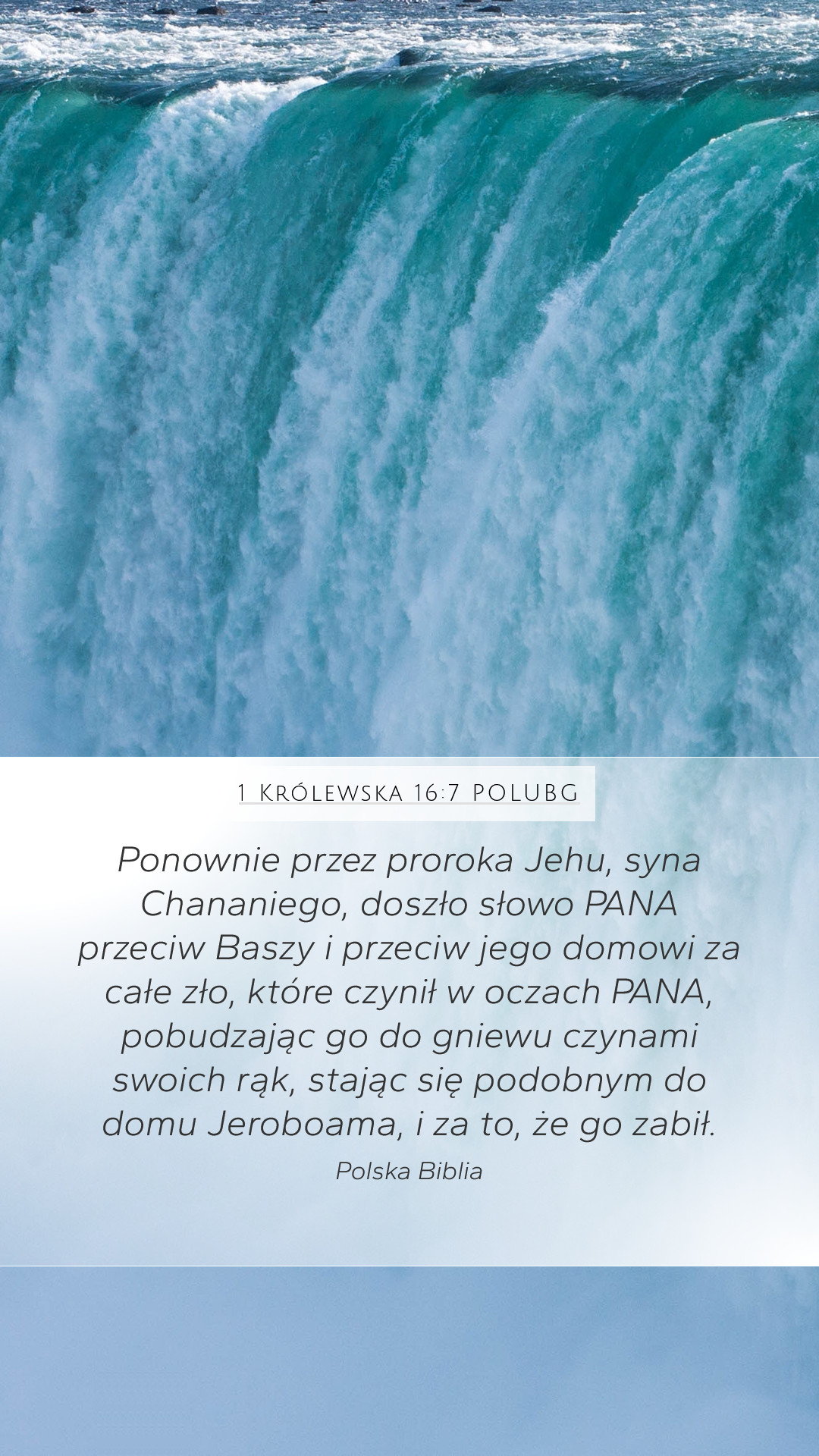 1 Królewska 16:7 POLUBG

Ponownie przez proroka Jehu, syna Chananiego, doszło słowo PANA przeciw Baszy i przeciw jego domowi za całe zło, które czynił w oczach PANA, pobudzając go do gniewu czynami swoich rąk, stając się podobnym do domu Jeroboama, i za to, że go zabił.

Polska Biblia